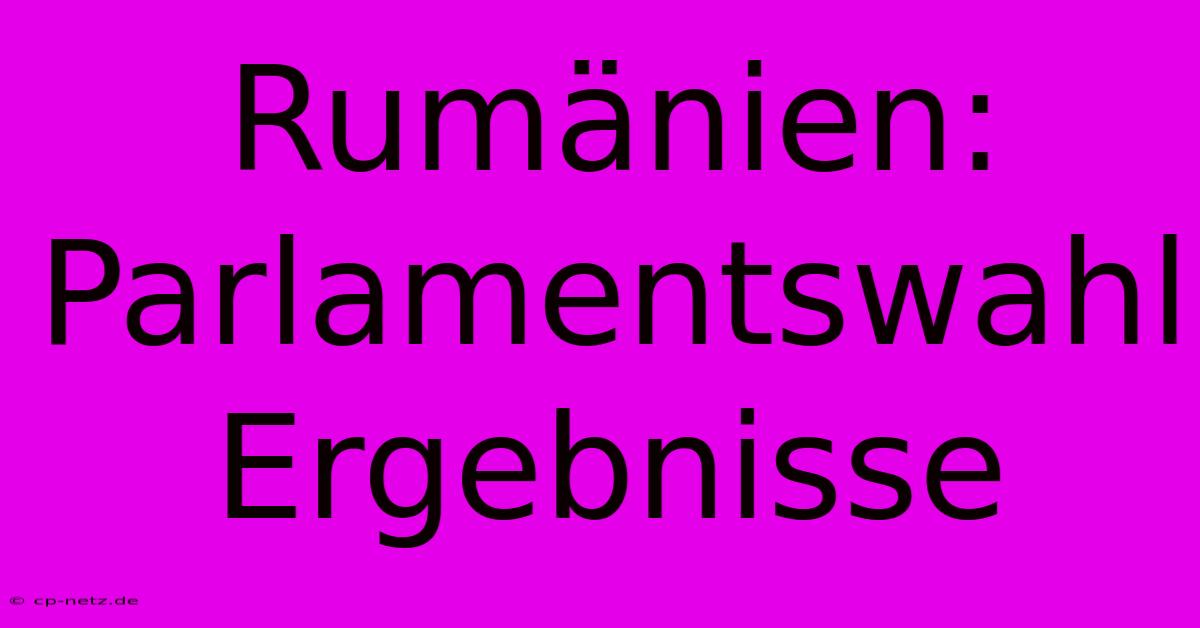 Rumänien: Parlamentswahl Ergebnisse

© cp-netz.de